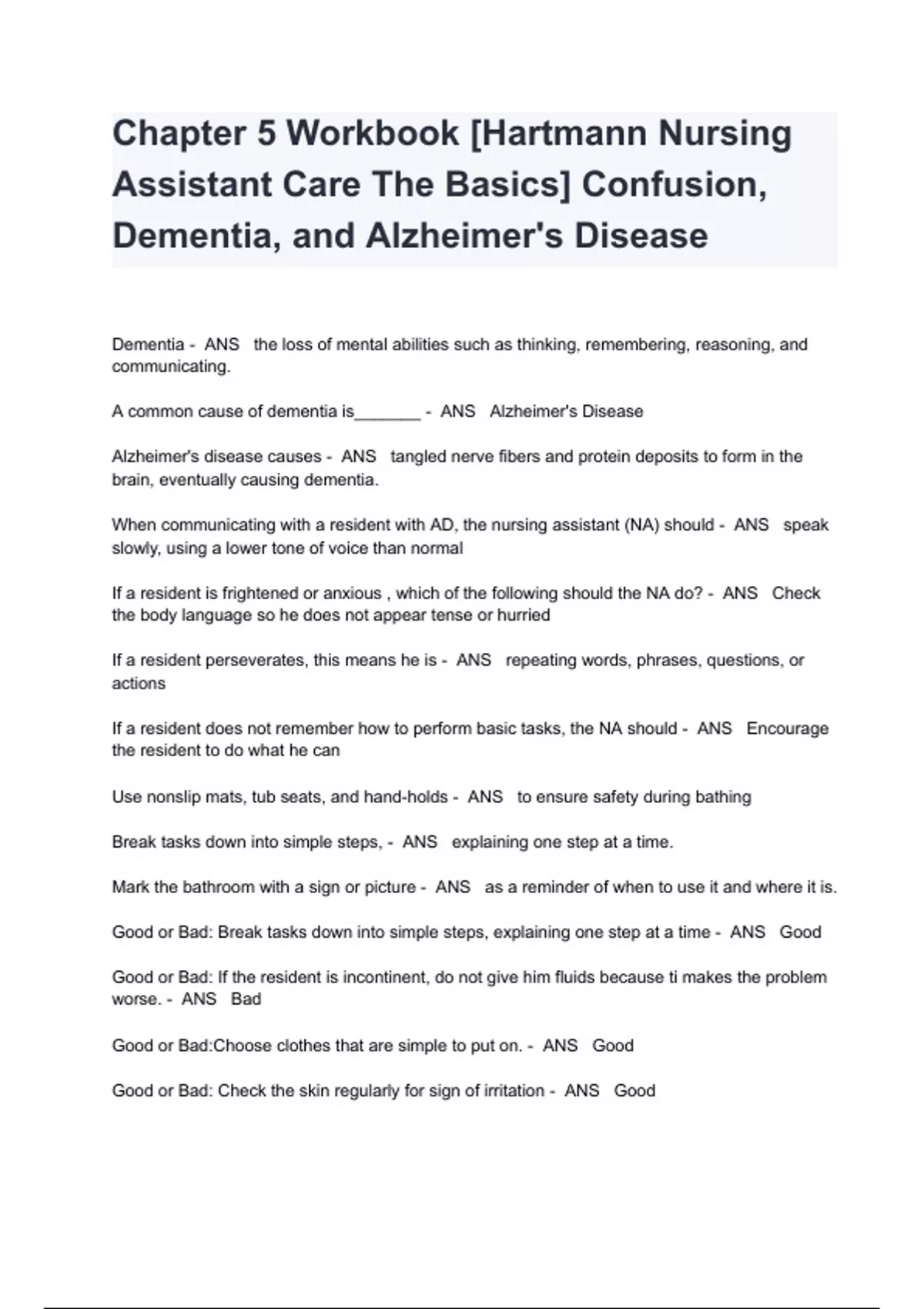 Chapter 5 Workbook [Hartmann Nursing Assistant Care The Basics] Confusion, Dementia, and Alzheimer's Disease

Dementia - ANS the loss of mental abilities such as thinking, remembering, reasoning, and communicating.

A common cause of dementia is_______ - ANS Alzheimer's Disease

Alzheimer's disease causes - ANS tangled nerve fibers and protein deposits to form in the brain, eventually causing dementia.

When communicating with a resident with AD, the nursing assistant (NA) should - ANS speak slowly, using a lower tone of voice than normal

If a resident is frightened or anxious , which of the following should the NA do? - ANS Check the body language so he does not appear tense or hurried

If a resident perseverates, this means he is - ANS repeating words, phrases, questions, or actions

If a resident does not remember how to perform basic tasks, the NA should - ANS Encourage the resident to do what he can

Use nonslip mats, tub seats, and hand-holds - ANS to ensure safety during bathing

Break tasks down into simple steps, - ANS explaining one step at a time.

Mark the bathroom with a sign or picture - ANS as a reminder of when to use it and where it is.

Good or Bad: Break tasks down into simple steps, explaining one step at a time - ANS Good

Good or Bad: If the resident is incontinent, do not give him fluids because ti makes the problem worse. - ANS Bad

Good or Bad:Choose clothes that are simple to put on. - ANS Good

Good or Bad: Check the skin regularly for sign of irritation - ANS Good